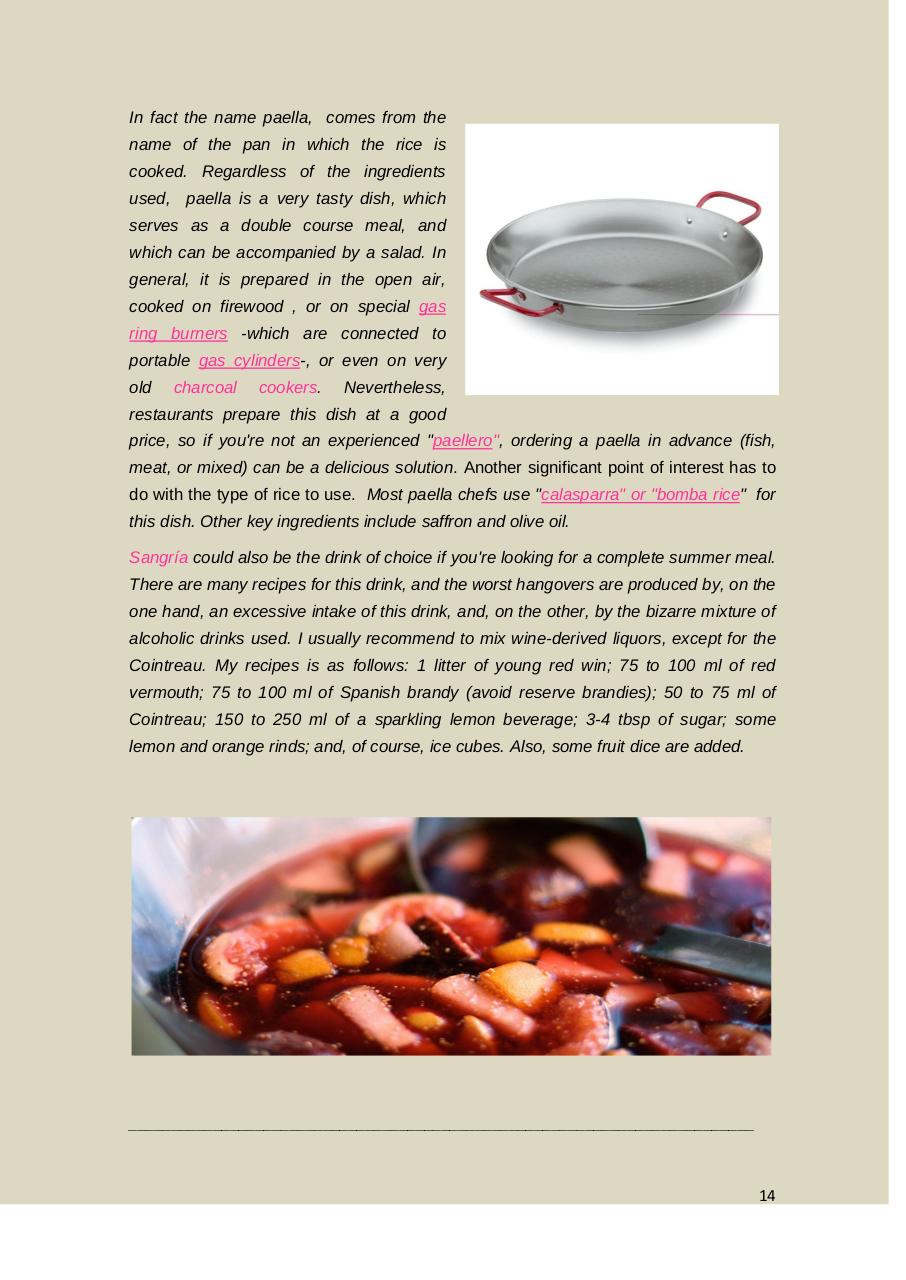 In fact the name paella, comes from the name of the pan in which the rice is cooked. Regardless of the ingredients used, paella is a very tasty dish, which serves as a double course meal, and which can be accompanied by a salad. In general, it is prepared in the open air, cooked on firewood , or on special gas ring burners -which are connected to portable gas cylinders-, or even on very old charcoal cookers. Nevertheless, restaurants prepare this dish at a good price, so if you're not an experienced "paellero", ordering a paella in advance (fish, meat, or mixed) can be a delicious solution. Another significant point of interest has to do with the type of rice to use. Most paella chefs use "calasparra" or "bomba rice" for this dish. Other key ingredients include saffron and olive oil.

Sangría could also be the drink of choice if you're looking for a complete summer meal. There are many recipes for this drink, and the worst hangovers are produced by, on the one hand, an excessive intake of this drink, and, on the other, by the bizarre mixture of alcoholic drinks used. I usually recommend to mix wine-derived liquors, except for the Cointreau. My recipes is as follows: 1 litter of young red win; 75 to 100 ml of red vermouth; 75 to 100 ml of Spanish brandy (avoid reserve brandies); 50 to 75 ml of Cointreau; 150 to 250 ml of a sparkling lemon beverage; 3-4 tbsp of sugar; some lemon and orange rinds; and, of course, ice cubes. Also, some fruit dice are added.

14